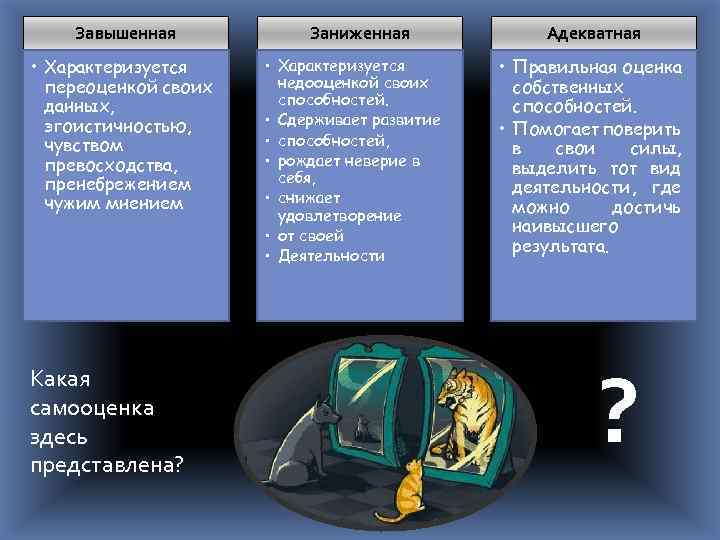 Завышенная

• Характеризуется переоценкой своих данных, эгоистичностью, чувством превосходства, пренебрежением чужим мнением

Заниженная

• Характеризуется недооценкой своих способностей.
• Сдерживает развитие
• способностей,
• рождает неверие в себя,
• снижает удовлетворение
• от своей
• Деятельности

Адекватная

• Правильная оценка собственных способностей.
• Помогает поверить в свои силы, выделить тот вид деятельности, где можно достичь наивысшего результата.

Какая самооценка здесь представлена?

?